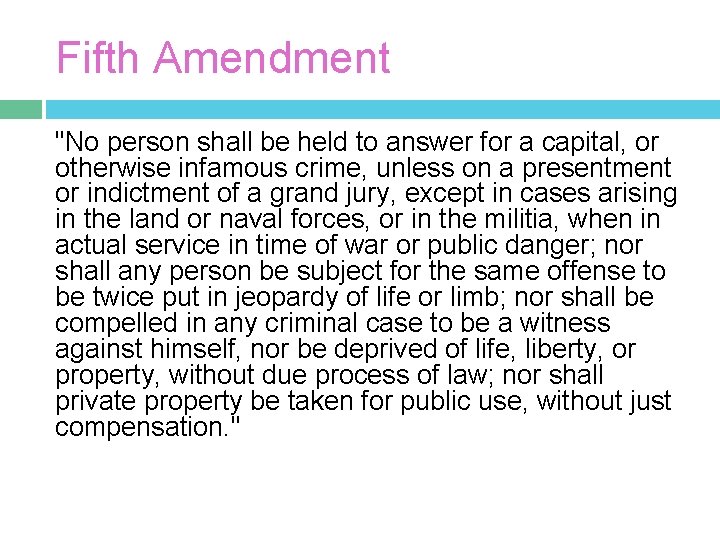 Fifth Amendment

"No person shall be held to answer for a capital, or otherwise infamous crime, unless on a presentment or indictment of a grand jury, except in cases arising in the land or naval forces, or in the militia, when in actual service in time of war or public danger; nor shall any person be subject for the same offense to be twice put in jeopardy of life or limb; nor shall be compelled in any criminal case to be a witness against himself, nor be deprived of life, liberty, or property, without due process of law; nor shall private property be taken for public use, without just compensation."